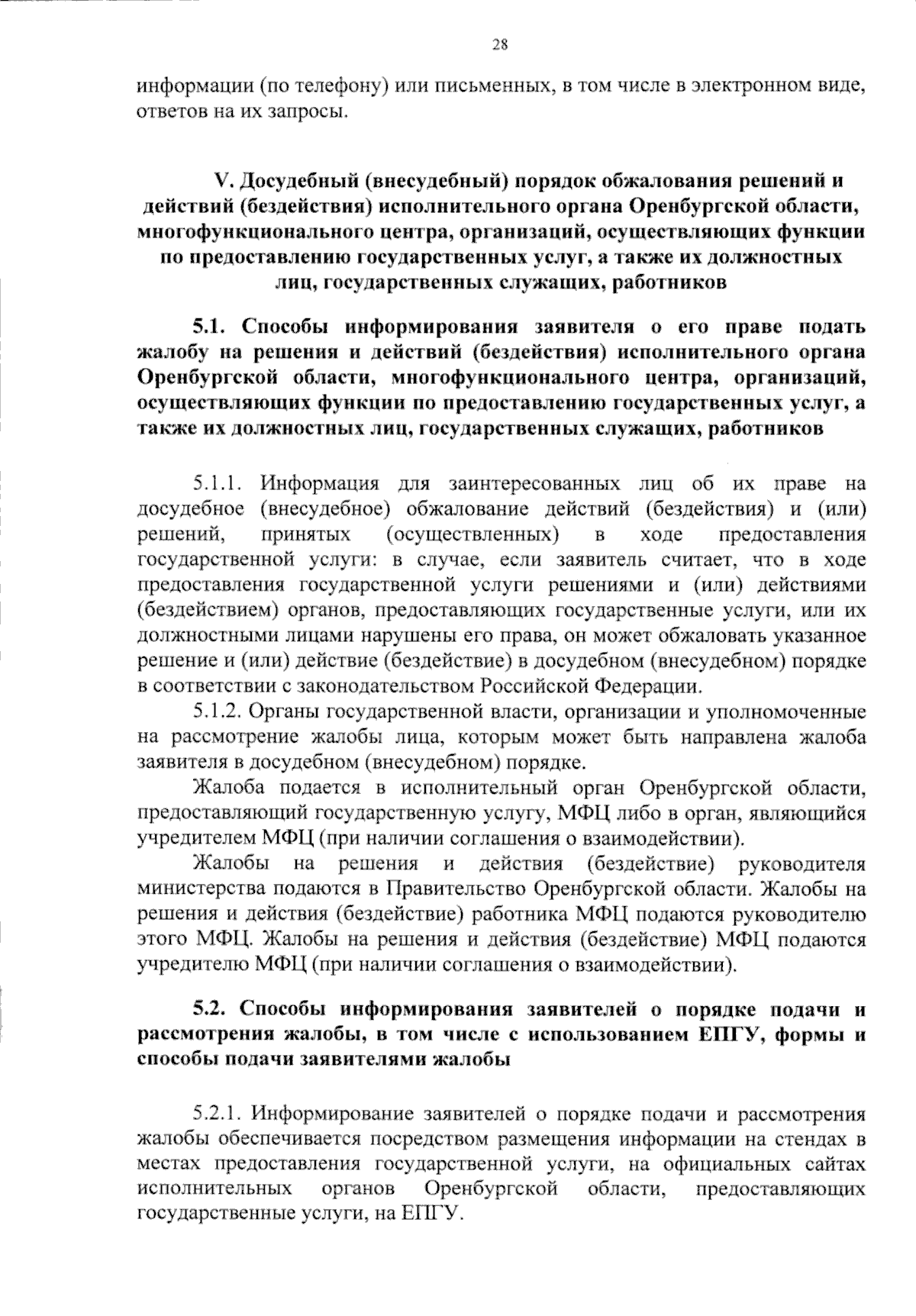 28

информации (по телефону) или письменных, в том числе в электронном виде, ответов на их запросы.

V. Досудебный (внесудебный) порядок обжалования решений и действий (бездействия) исполнительного органа Оренбургской области, многофункционального центра, организаций, осуществляющих функции по предоставлению государственных услуг, а также их должностных лиц, государственных служащих, работников

5.1. Способы информирования заявителя о его праве подать жалобу на решения и действий (бездействия) исполнительного органа Оренбургской области, многофункционального центра, организаций, осуществляющих функции по предоставлению государственных услуг, а также их должностных лиц, государственных служащих, работников

5.1.1. Информация для заинтересованных лиц об их праве на досудебное (внесудебное) обжалование действий (бездействия) и (или) решений, принятых (осуществленных) в ходе предоставления государственной услуги: в случае, если заявитель считает, что в ходе предоставления государственной услуги решениями и (или) действиями (бездействием) органов, предоставляющих государственные услуги, или их должностными лицами нарушены его права, он может обжаловать указанное решение и (или) действие (бездействие) в досудебном (внесудебном) порядке в соответствии с законодательством Российской Федерации.

5.1.2. Органы государственной власти, организации и уполномоченные на рассмотрение жалобы лица, которым может быть направлена жалоба заявителя в досудебном (внесудебном) порядке.

Жалоба подается в исполнительный орган Оренбургской области, предоставляющий государственную услугу, МФЦ либо в орган, являющийся учредителем МФЦ (при наличии соглашения о взаимодействии).

Жалобы на решения и действия (бездействие) руководителя министерства подаются в Правительство Оренбургской области. Жалобы на решения и действия (бездействие) работника МФЦ подаются руководителю этого МФЦ. Жалобы на решения и действия (бездействие) МФЦ подаются учредителю МФЦ (при наличии соглашения о взаимодействии).

5.2. Способы информирования заявителей о порядке подачи и рассмотрения жалобы, в том числе с использованием ЕПГУ, формы и способы подачи заявителями жалобы

5.2.1. Информирование заявителей о порядке подачи и рассмотрения жалобы обеспечивается посредством размещения информации на стендах в местах предоставления государственной услуги, на официальных сайтах исполнительных органов Оренбургской области, предоставляющих государственные услуги, на ЕПГУ.